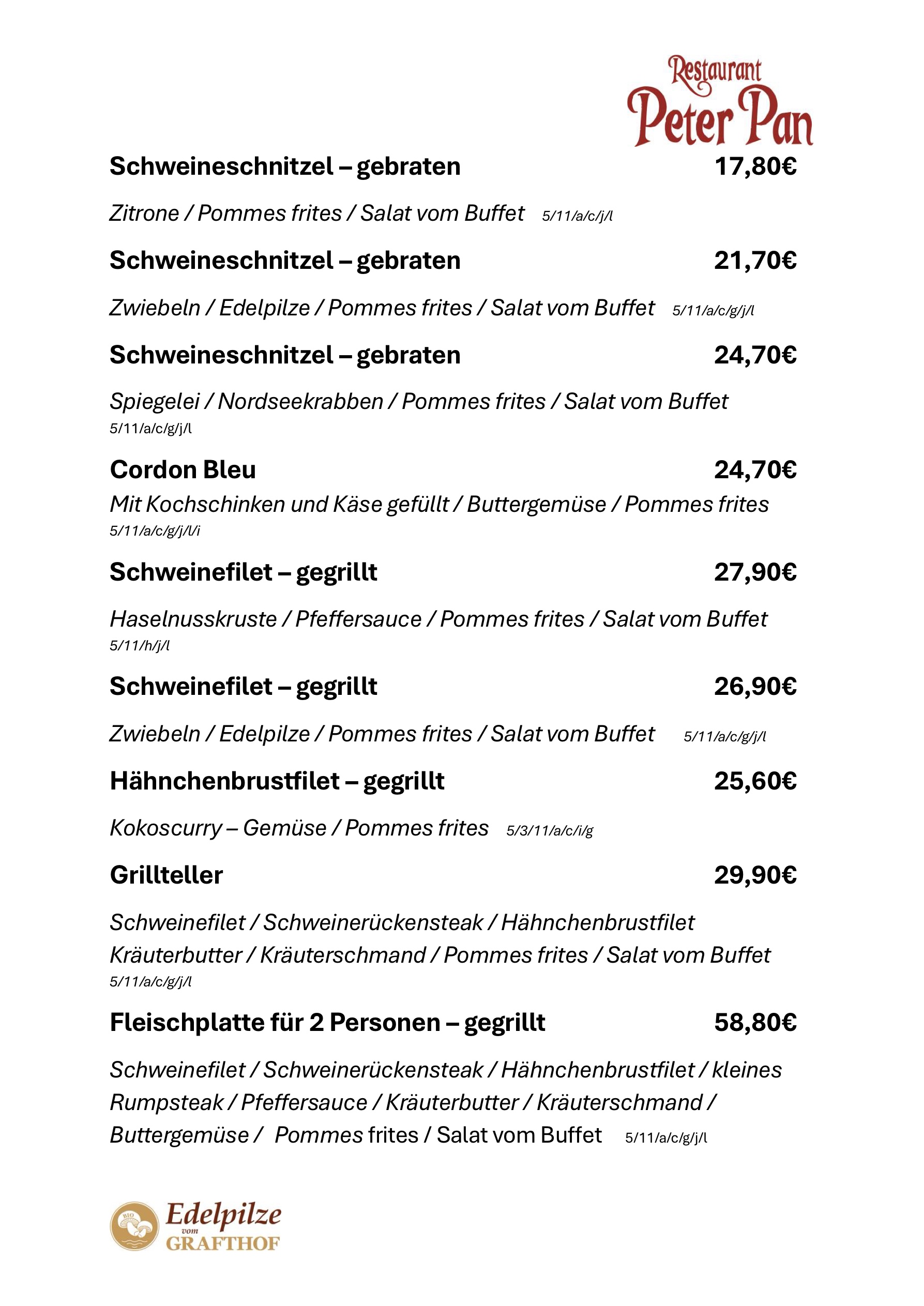 Restaurant
Peter Pan

Schweineschnitzel – gebraten 17,80€

Zitrone / Pommes frites / Salat vom Buffet 5/11/a/c/j/l

Schweineschnitzel – gebraten 21,70€

Zwiebeln / Edelpilze / Pommes frites / Salat vom Buffet 5/11/a/c/g/j/l

Schweineschnitzel – gebraten 24,70€

Spiegelei / Nordseekrabben / Pommes frites / Salat vom Buffet 5/11/a/c/g/j/l

Cordon Bleu 24,70€

Mit Kochschinken und Käse gefüllt / Buttergemüse / Pommes frites 5/11/a/c/g/j/l/i

Schweinefilet – gegrillt 27,90€

Haselnusskruste / Pfeffersauce / Pommes frites / Salat vom Buffet 5/11/h/j/l

Schweinefilet – gegrillt 26,90€

Zwiebeln / Edelpilze / Pommes frites / Salat vom Buffet 5/11/a/c/g/j/l

Hähnchenbrustfilet – gegrillt 25,60€

Kokoscurry – Gemüse / Pommes frites 5/3/11/a/c/i/g

Grillteller 29,90€

Schweinefilet / Schweinerückensteak / Hähnchenbrustfilet Kräuterbutter / Kräuterschmand / Pommes frites / Salat vom Buffet 5/11/a/c/g/j/l

Fleischplatte für 2 Personen – gegrillt 58,80€

Schweinefilet / Schweinerückensteak / Hähnchenbrustfilet / kleines Rumpsteak / Pfeffersauce / Kräuterbutter / Kräuterschmand / Buttergemüse / Pommes frites / Salat vom Buffet 5/11/a/c/g/j/l

BIO Edelpilze vom GRAFTHOF